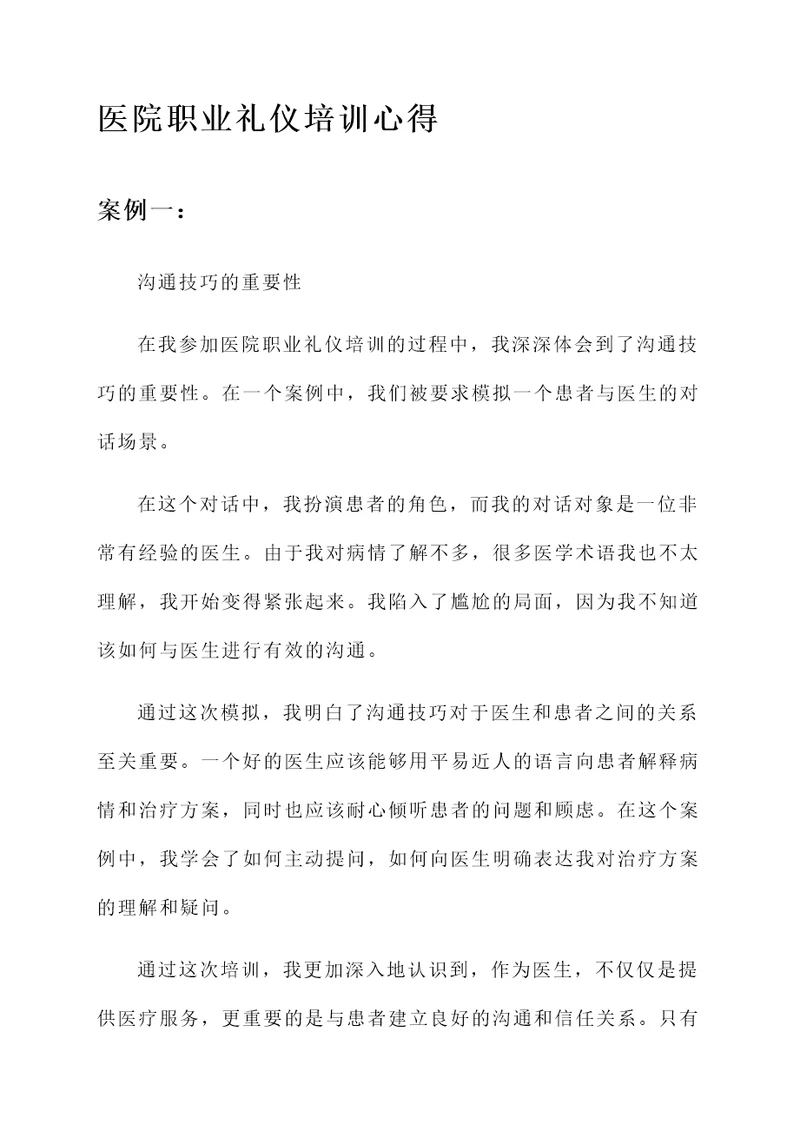 医院职业礼仪培训心得

案例一：

沟通技巧的重要性

在我参加医院职业礼仪培训的过程中，我深深体会到了沟通技巧的重要性。在一个案例中，我们被要求模拟一个患者与医生的对话场景。

在这个对话中，我扮演患者的角色，而我的对话对象是一位非常有经验的医生。由于我对病情了解不多，很多医学术语我也不太理解，我开始变得紧张起来。我陷入了尴尬的局面，因为我不知道该如何与医生进行有效的沟通。

通过这次模拟，我明白了沟通技巧对于医生和患者之间的关系至关重要。一个好的医生应该能够用平易近人的语言向患者解释病情和治疗方案，同时也应该耐心倾听患者的问题和顾虑。在这个案例中，我学会了如何主动提问，如何向医生明确表达我对治疗方案的理解和疑问。

通过这次培训，我更加深入地认识到，作为医生，不仅仅是提供医疗服务，更重要的是与患者建立良好的沟通和信任关系。只有